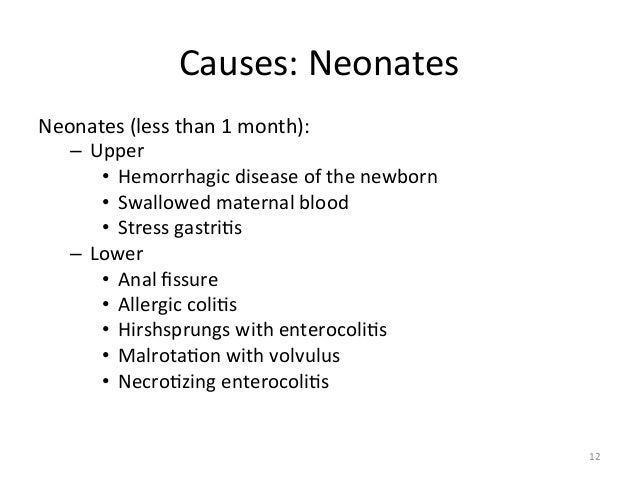 Causes: Neonates

Neonates (less than 1 month):
– Upper
• Hemorrhagic disease of the newborn
• Swallowed maternal blood
• Stress gastritis
– Lower
• Anal fissure
• Allergic colitis
• Hirshsprungs with enterocolitis
• Malrotation with volvulus
• Necrotizing enterocolitis

12